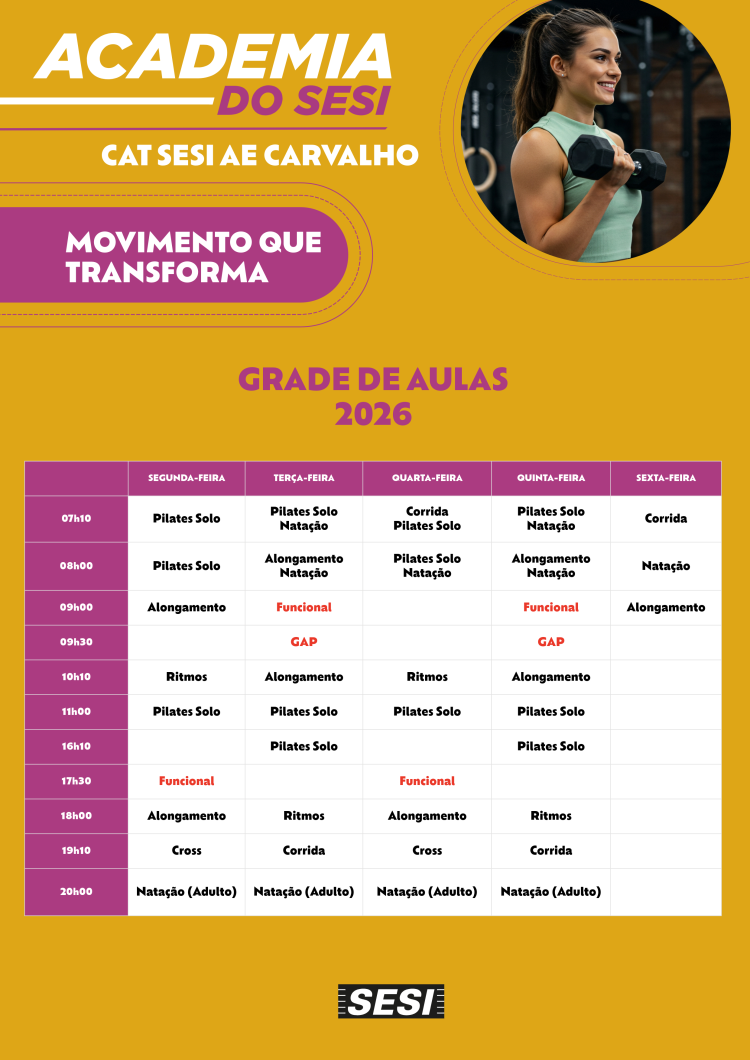 ACADEMIA
DO SESI

CAT SESI AE CARVALHO

MOVIMENTO QUE TRANSFORMA

GRADE DE AULAS
2026

| | SEGUNDA-FEIRA | TERÇA-FEIRA | QUARTA-FEIRA | QUINTA-FEIRA | SEXTA-FEIRA |
|---|---|---|---|---|---|
| 07h10 | Pilates Solo | Pilates Solo Natação | Corrida Pilates Solo | Pilates Solo Natação | Corrida |
| 08h00 | Pilates Solo | Alongamento Natação | Pilates Solo Natação | Alongamento Natação | Natação |
| 09h00 | Alongamento | Funcional | | Funcional | Alongamento |
| 09h30 | | GAP | | GAP | |
| 10h10 | Ritmos | Alongamento | Ritmos | Alongamento | |
| 11h00 | Pilates Solo | Pilates Solo | Pilates Solo | Pilates Solo | |
| 16h10 | | Pilates Solo | | Pilates Solo | |
| 17h30 | Funcional | | Funcional | | |
| 18h00 | Alongamento | Ritmos | Alongamento | Ritmos | |
| 19h10 | Cross | Corrida | Cross | Corrida | |
| 20h00 | Natação (Adulto) | Natação (Adulto) | Natação (Adulto) | Natação (Adulto) | |

SESI